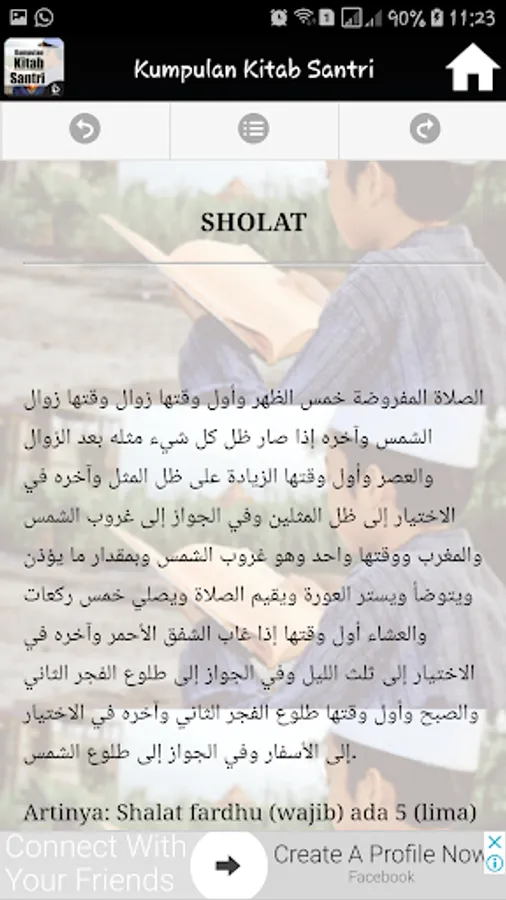 90% 11:23

Kumpulan Kitab Santri

Kumpulan Kitab Santri

SHOLAT

الصلاة المفروضة خمس الظهر وأول وقتها زوال وقتها زوال الشمس وآخره إذا صار ظل كل شيء مثله بعد الزوال والعصر وأول وقتها الزيادة على ظل المثل وآخره في الاختيار إلى ظل المثلين وفي الجواز إلى غروب الشمس والمغرب ووقتها واحد وهو غروب الشمس وبمقدار ما يؤذن ويتوضأ ويستر العورة ويقيم الصلاة ويصلي خمس ركعات والعشاء أول وقتها إذا غاب الشفق الأحمر وآخره في الاختيار إلى ثلث الليل وفي الجواز إلى طلوع الفجر الثاني والصبح وأول وقتها طلوع الفجر الثاني وآخره في الاختيار إلى الأسفار وفي الجواز إلى طلوع الشمس.

Artinya: Shalat fardhu (wajib) ada 5 (lima)

Connect With Your Friends

Create A Profile Now

Facebook